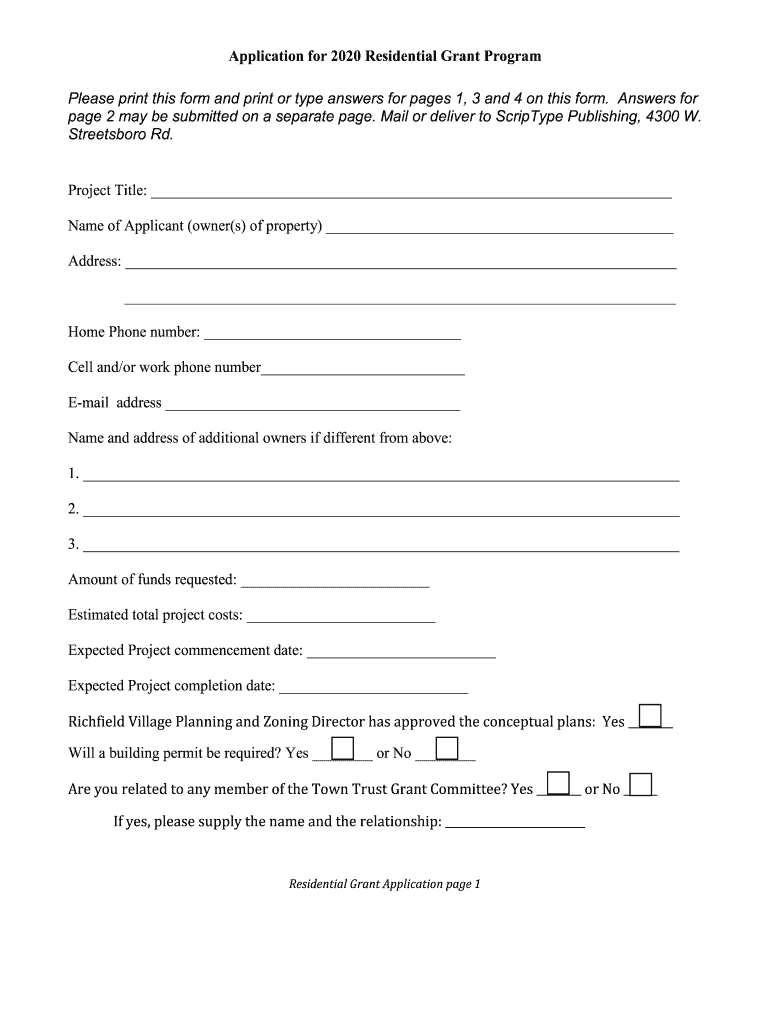 Application for 2020 Residential Grant Program

Please print this form and print or type answers for pages 1, 3 and 4 on this form. Answers for page 2 may be submitted on a separate page. Mail or deliver to ScripType Publishing, 4300 W. Streetsboro Rd.

Project Title: ___

Name of Applicant (owner(s) of property) ___

Address: ___

___

Home Phone number: ___

Cell and/or work phone number___

E-mail address ___

Name and address of additional owners if different from above:

1. ___

2. ___

3. ___

Amount of funds requested: ___

Estimated total project costs: ___

Expected Project commencement date: ___

Expected Project completion date: ___

Richfield Village Planning and Zoning Director has approved the conceptual plans: Yes ___

Will a building permit be required? Yes ___ or No ___

Are you related to any member of the Town Trust Grant Committee? Yes ___ or No ___

If yes, please supply the name and the relationship: ___

Residential Grant Application page 1